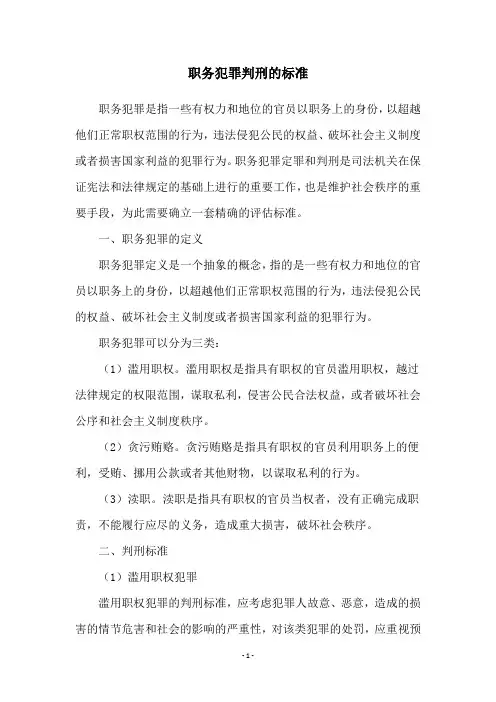 职务犯罪判刑的标准

职务犯罪是指一些有权力和地位的官员以职务上的身份，以超越他们正常职权范围的行为，违法侵犯公民的权益、破坏社会主义制度或者损害国家利益的犯罪行为。职务犯罪定罪和判刑是司法机关在保证宪法和法律规定的基础上进行的重要工作，也是维护社会秩序的重要手段，为此需要确立一套精确的评估标准。

一、职务犯罪的定义

职务犯罪定义是一个抽象的概念，指的是一些有权力和地位的官员以职务上的身份，以超越他们正常职权范围的行为，违法侵犯公民的权益、破坏社会主义制度或者损害国家利益的犯罪行为。

职务犯罪可以分为三类：

（1）滥用职权。滥用职权是指具有职权的官员滥用职权，越过法律规定的权限范围，谋取私利，侵害公民合法权益，或者破坏社会公序和社会主义制度秩序。

（2）贪污贿赂。贪污贿赂是指具有职权的官员利用职务上的便利，受贿、挪用公款或者其他财物，以谋取私利的行为。

（3）渎职。渎职是指具有职权的官员当权者，没有正确完成职责，不能履行应尽的义务，造成重大损害，破坏社会秩序。

二、判刑标准

（1）滥用职权犯罪

滥用职权犯罪的判刑标准，应考虑犯罪人故意、恶意，造成的损害的情节危害和社会的影响的严重性，对该类犯罪的处罚，应重视预

- 1 -